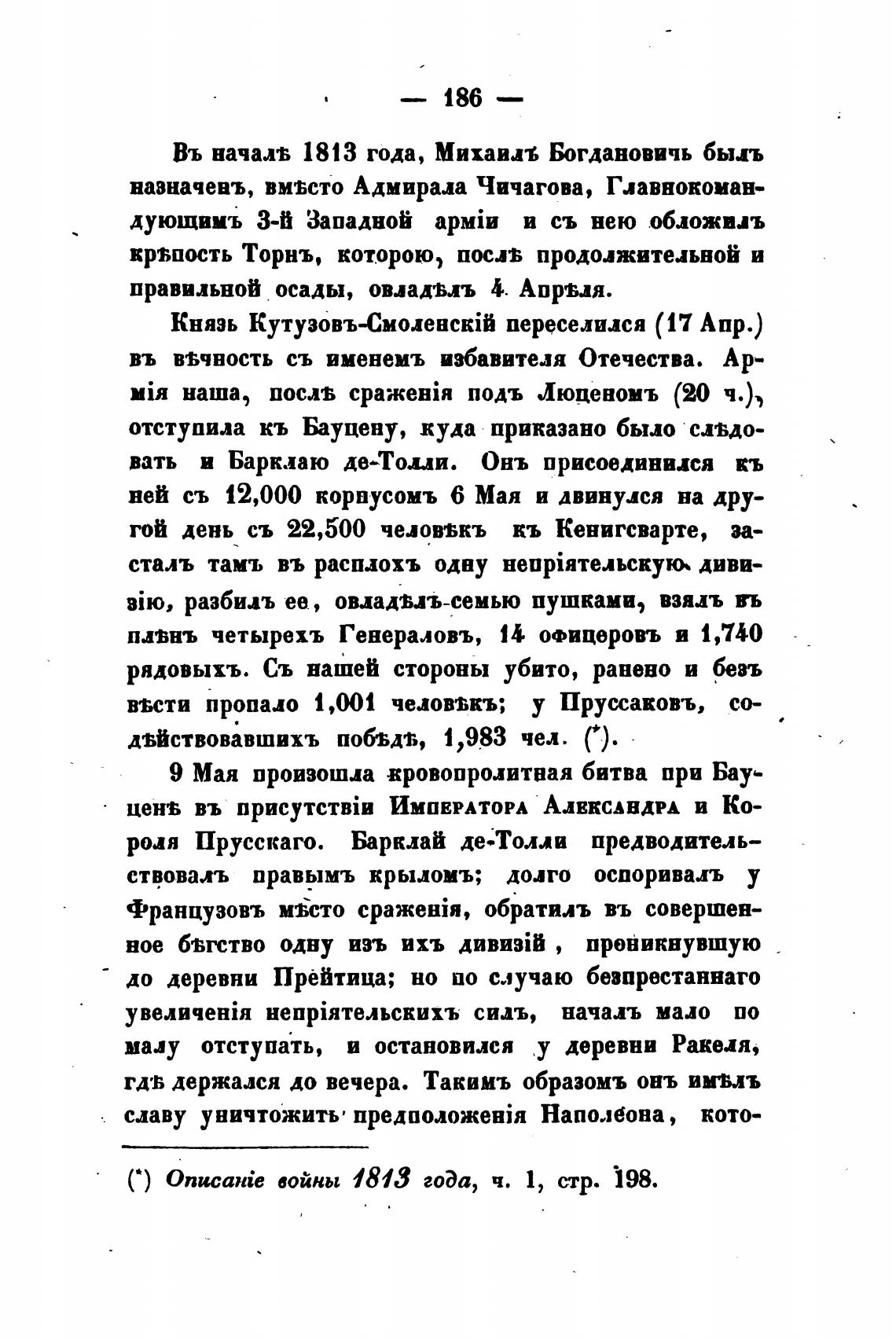 — 186 —

Въ началѣ 1813 года, Михаилъ Богдановичь былъ назначенъ, вмѣсто Адмирала Чичагова, Главнокомандующимъ 3-й Западной арміи и съ нею обложилъ крѣпость Торнъ, которою, послѣ продолжительной и правильной осады, овладѣлъ 4 Апрѣля.

Князь Кутузовъ-Смоленскій переселился (17 Апр.) въ вѣчность съ именемъ избавителя Отечества. Армія наша, послѣ сраженія подъ Люценомъ (20 ч.), отступила къ Бауцену, куда приказано было слѣдовать и Барклаю де-Толли. Онъ присоединился къ ней съ 12,000 корпусомъ 6 Мая и двинулся на другой день съ 22,500 человѣкъ къ Кенигсварте, засталъ тамъ въ расплохъ одну непріятельскую дивизію, разбилъ ее, овладѣлъ семью пушками, взялъ въ плѣнъ четырехъ Генераловъ, 14 офицеровъ и 1,740 рядовыхъ. Съ нашей стороны убито, ранено и безъ вѣсти пропало 1,001 человѣкъ; у Пруссаковъ, содѣйствовавшихъ побѣдѣ, 1,983 чел. (*).

9 Мая произошла кровопролитная битва при Бауценѣ въ присутствіи Императора Александра и Короля Прусскаго. Барклай де-Толли предводительствовалъ правымъ крыломъ; долго оспоривалъ у Французовъ мѣсто сраженія, обратилъ въ совершенное бѣгство одну изъ ихъ дивизій, проникнувшую до деревни Прейтица; но по случаю безпрестаннаго увеличенія непріятельскихъ силъ, началъ мало по малу отступать, и остановился у деревни Ракеля, гдѣ держался до вечера. Такимъ образомъ онъ имѣлъ славу уничтожить предположенія Наполеона, кото-

(*) Описаніе войны 1813 года, ч. 1, стр. 198.